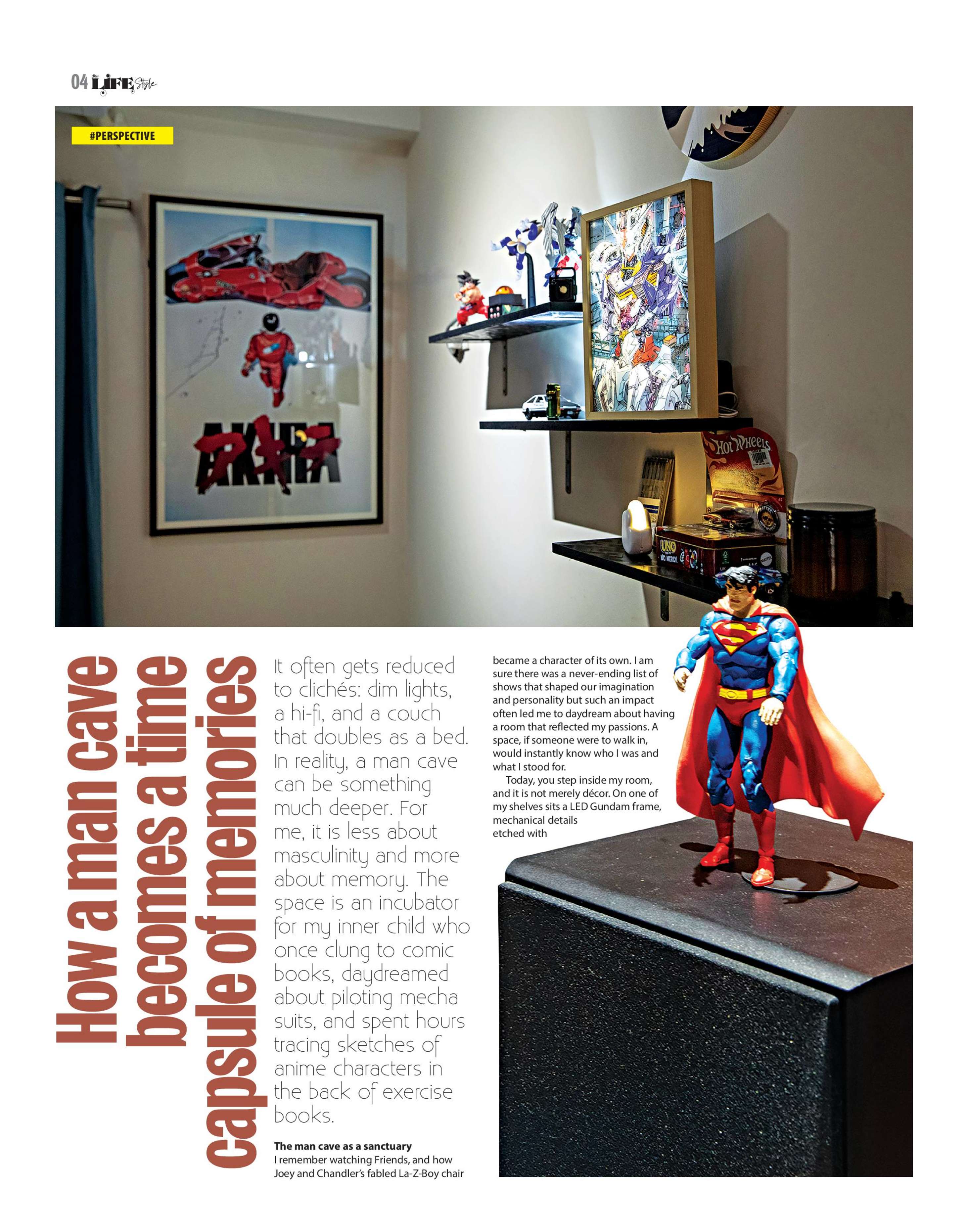 04 LIFE Style

#PERSPECTIVE

AKIRA

Hot Wheels

UNO NO MERCY

How a man cave becomes a time capsule of memories

It often gets reduced to clichés: dim lights, a hi-fi, and a couch that doubles as a bed. In reality, a man cave can be something much deeper. For me, it is less about masculinity and more about memory. The space is an incubator for my inner child who once clung to comic books, daydreamed about piloting mecha suits, and spent hours tracing sketches of anime characters in the back of exercise books.

The man cave as a sanctuary
I remember watching Friends, and how Joey and Chandler's fabled La-Z-Boy chair became a character of its own. I am sure there was a never-ending list of shows that shaped our imagination and personality but such an impact often led me to daydream about having a room that reflected my passions. A space, if someone were to walk in, would instantly know who I was and what I stood for.

Today, you step inside my room, and it is not merely décor. On one of my shelves sits a LED Gundam frame, mechanical details etched with